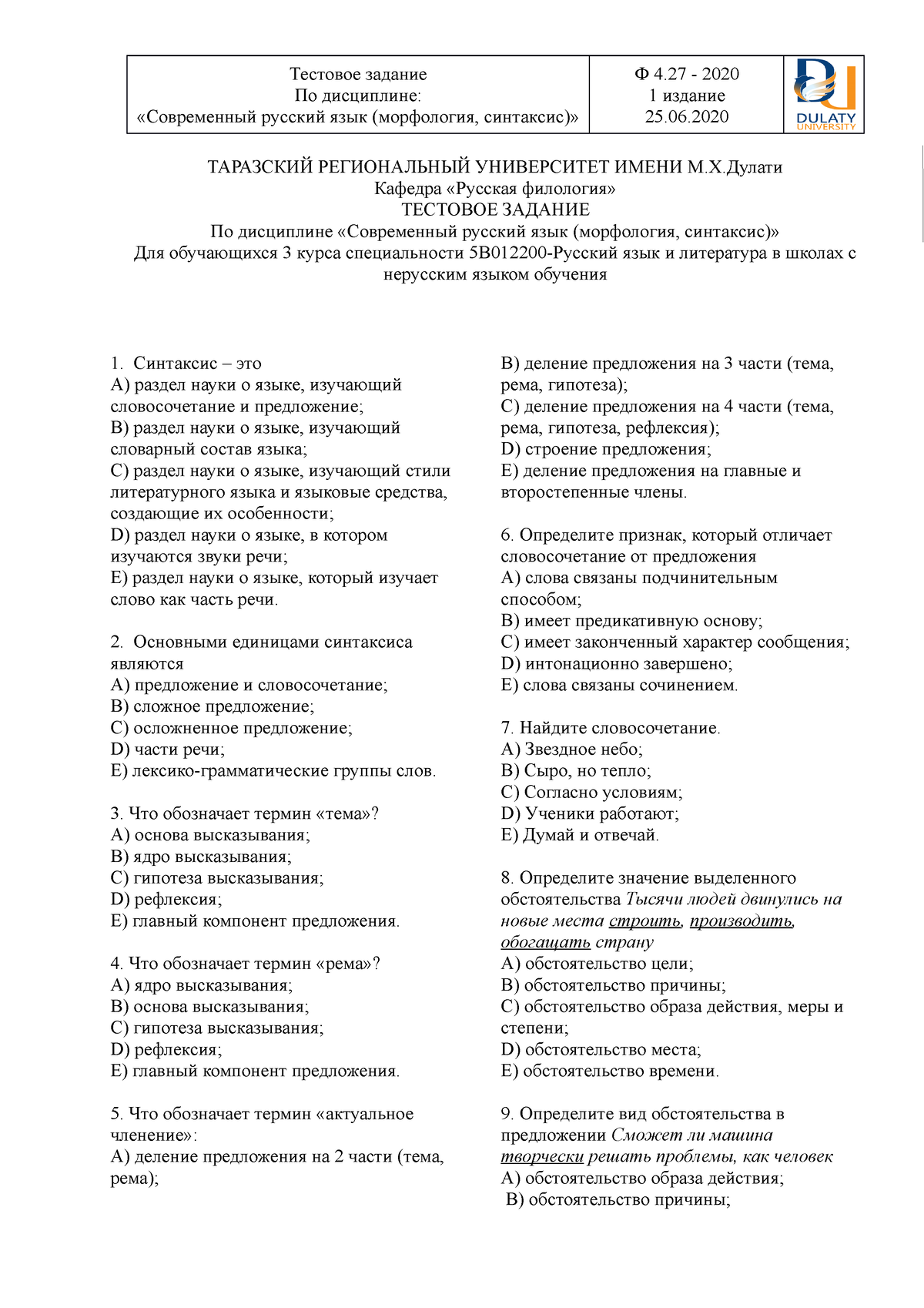 | Тестовое задание По дисциплине: «Современный русский язык (морфология, синтаксис)» | Ф 4.27 - 2020 1 издание 25.06.2020 | DULATY UNIVERSITY |
|---|---|---|

ТАРАЗСКИЙ РЕГИОНАЛЬНЫЙ УНИВЕРСИТЕТ ИМЕНИ М.Х.Дулати
Кафедра «Русская филология»
ТЕСТОВОЕ ЗАДАНИЕ
По дисциплине «Современный русский язык (морфология, синтаксис)»
Для обучающихся 3 курса специальности 5В012200-Русский язык и литература в школах с нерусским языком обучения

1. Синтаксис – это
A) раздел науки о языке, изучающий словосочетание и предложение;
B) раздел науки о языке, изучающий словарный состав языка;
C) раздел науки о языке, изучающий стили литературного языка и языковые средства, создающие их особенности;
D) раздел науки о языке, в котором изучаются звуки речи;
E) раздел науки о языке, который изучает слово как часть речи.

2. Основными единицами синтаксиса являются
A) предложение и словосочетание;
B) сложное предложение;
C) осложненное предложение;
D) части речи;
E) лексико-грамматические группы слов.

3. Что обозначает термин «тема»?
A) основа высказывания;
B) ядро высказывания;
C) гипотеза высказывания;
D) рефлексия;
E) главный компонент предложения.

4. Что обозначает термин «рема»?
A) ядро высказывания;
B) основа высказывания;
C) гипотеза высказывания;
D) рефлексия;
E) главный компонент предложения.

5. Что обозначает термин «актуальное членение»:
A) деление предложения на 2 части (тема, рема);
B) деление предложения на 3 части (тема, рема, гипотеза);
C) деление предложения на 4 части (тема, рема, гипотеза, рефлексия);
D) строение предложения;
E) деление предложения на главные и второстепенные члены.

6. Определите признак, который отличает словосочетание от предложения
A) слова связаны подчинительным способом;
B) имеет предикативную основу;
C) имеет законченный характер сообщения;
D) интонационно завершено;
E) слова связаны сочинением.

7. Найдите словосочетание.
A) Звездное небо;
B) Сыро, но тепло;
C) Согласно условиям;
D) Ученики работают;
E) Думай и отвечай.

8. Определите значение выделенного обстоятельства Тысячи людей двинулись на новые места строить, производить, обогащать страну
A) обстоятельство цели;
B) обстоятельство причины;
C) обстоятельство образа действия, меры и степени;
D) обстоятельство места;
E) обстоятельство времени.

9. Определите вид обстоятельства в предложении Сможет ли машина творчески решать проблемы, как человек
A) обстоятельство образа действия;
B) обстоятельство причины;